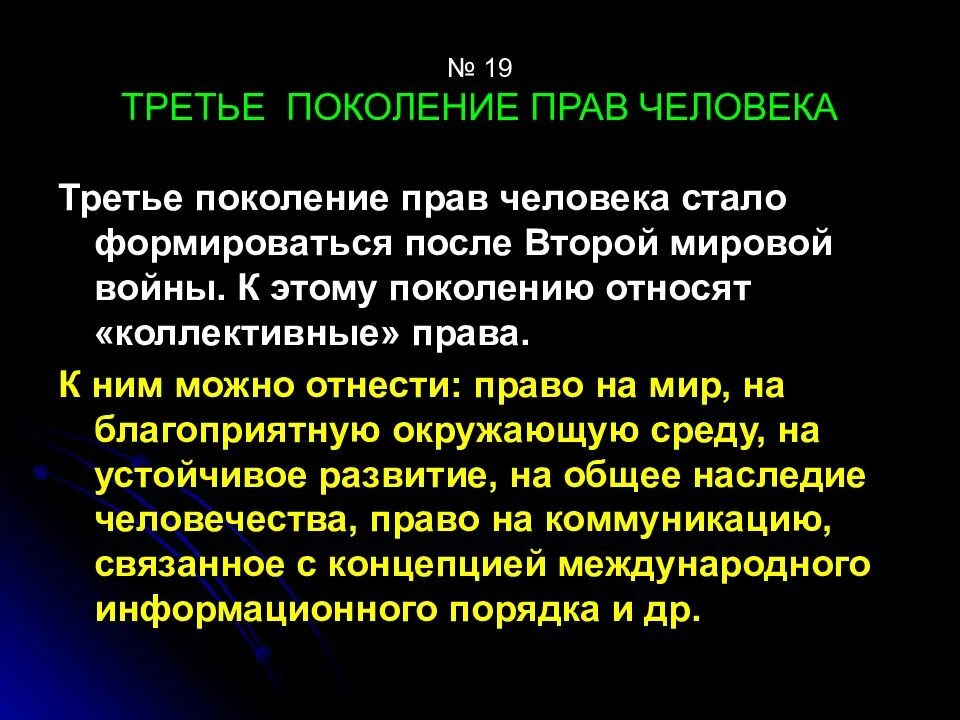 № 19
ТРЕТЬЕ ПОКОЛЕНИЕ ПРАВ ЧЕЛОВЕКА

Третье поколение прав человека стало формироваться после Второй мировой войны. К этому поколению относят «коллективные» права.

К ним можно отнести: право на мир, на благоприятную окружающую среду, на устойчивое развитие, на общее наследие человечества, право на коммуникацию, связанное с концепцией международного информационного порядка и др.